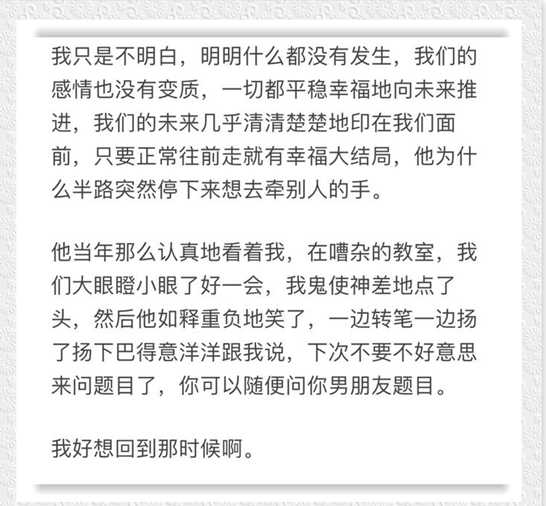 我只是不明白，明明什么都没有发生，我们的感情也没有变质，一切都平稳幸福地向未来推进，我们的未来几乎清清楚楚地印在我们面前，只要正常往前走就有幸福大结局，他为什么半路突然停下来想去牵别人的手。

他当年那么认真地看着我，在嘈杂的教室，我们大眼瞪小眼了好一会，我鬼使神差地点了头，然后他如释重负地笑了，一边转笔一边扬了扬下巴得意洋洋跟我说，下次不要不好意思来问题目了，你可以随便问你男朋友题目。

我好想回到那时候啊。